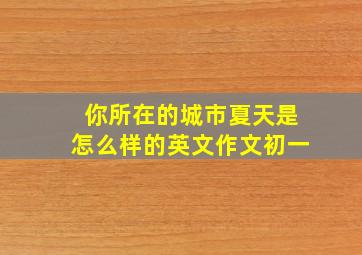 你所在的城市夏天是怎么样的英文作文初一